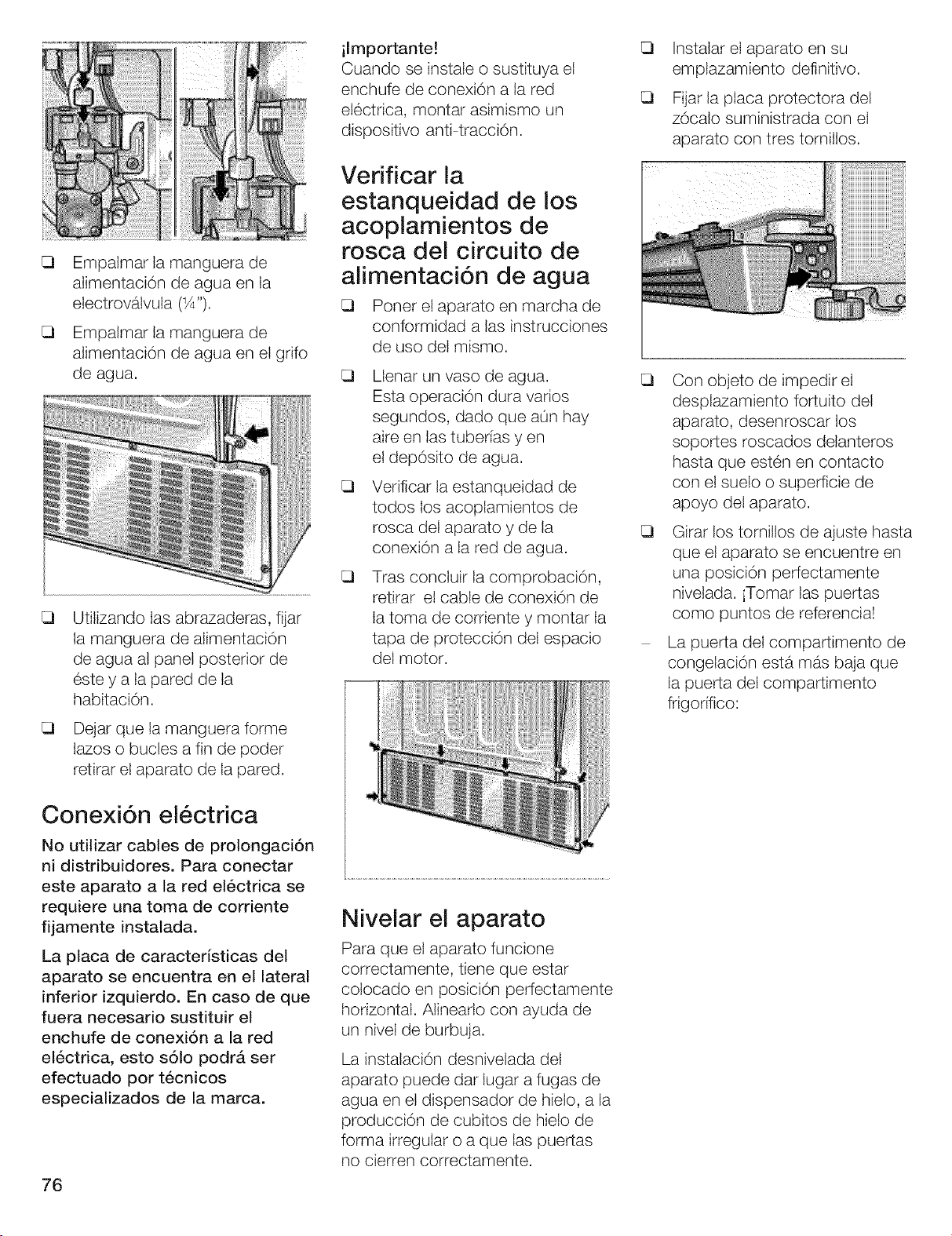 ❑ Empalmar la manguera de alimentación de agua en la electroválvula (¼").

❑ Empalmar la manguera de alimentación de agua en el grifo de agua.

❑ Utilizando las abrazaderas, fijar la manguera de alimentación de agua al panel posterior de éste y a la pared de la habitación.

❑ Dejar que la manguera forme lazos o bucles a fin de poder retirar el aparato de la pared.

Conexión eléctrica

No utilizar cables de prolongación ni distribuidores. Para conectar este aparato a la red eléctrica se requiere una toma de corriente fijamente instalada.

La placa de características del aparato se encuentra en el lateral inferior izquierdo. En caso de que fuera necesario sustituir el enchufe de conexión a la red eléctrica, esto sólo podrá ser efectuado por técnicos especializados de la marca.

¡Importante!
Cuando se instale o sustituya el enchufe de conexión a la red eléctrica, montar asimismo un dispositivo anti-tracción.

Verificar la estanqueidad de los acoplamientos de rosca del circuito de alimentación de agua

❑ Poner el aparato en marcha de conformidad a las instrucciones de uso del mismo.

❑ Llenar un vaso de agua. Esta operación dura varios segundos, dado que aún hay aire en las tuberías y en el depósito de agua.

❑ Verificar la estanqueidad de todos los acoplamientos de rosca del aparato y de la conexión a la red de agua.

❑ Tras concluir la comprobación, retirar el cable de conexión de la toma de corriente y montar la tapa de protección del espacio del motor.

Nivelar el aparato

Para que el aparato funcione correctamente, tiene que estar colocado en posición perfectamente horizontal. Alinearlo con ayuda de un nivel de burbuja.

La instalación desnivelada del aparato puede dar lugar a fugas de agua en el dispensador de hielo, a la producción de cubitos de hielo de forma irregular o a que las puertas no cierren correctamente.

❑ Instalar el aparato en su emplazamiento definitivo.

❑ Fijar la placa protectora del zócalo suministrada con el aparato con tres tornillos.

❑ Con objeto de impedir el desplazamiento fortuito del aparato, desenroscar los soportes roscados delanteros hasta que estén en contacto con el suelo o superficie de apoyo del aparato.

❑ Girar los tornillos de ajuste hasta que el aparato se encuentre en una posición perfectamente nivelada. ¡Tomar las puertas como puntos de referencia!

– La puerta del compartimento de congelación está más baja que la puerta del compartimento frigorífico:

76